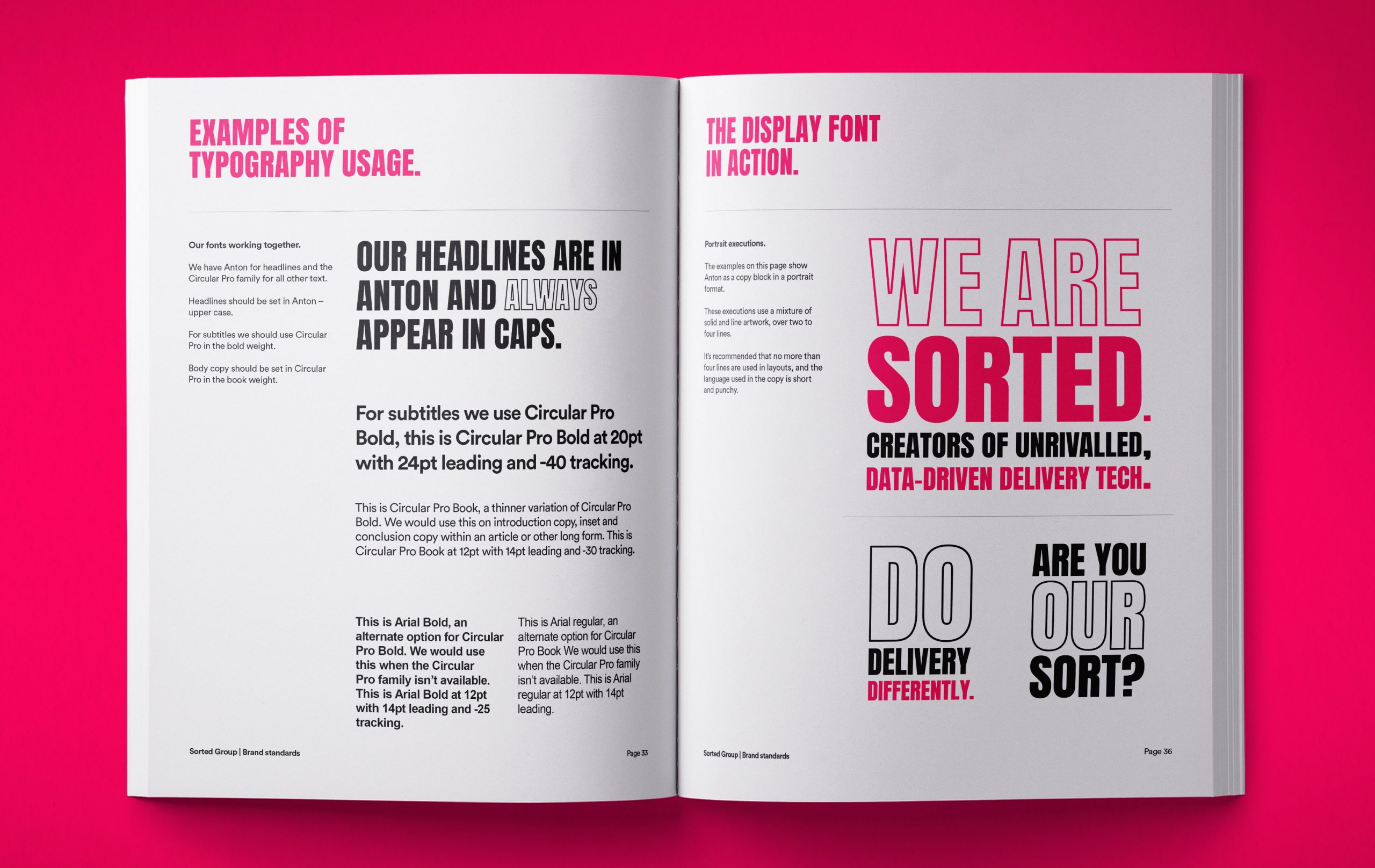 EXAMPLES OF TYPOGRAPHY USAGE.

Our fonts working together.

We have Anton for headlines and the Circular Pro family for all other text.

Headlines should be set in Anton – upper case.

For subtitles we should use Circular Pro in the bold weight.

Body copy should be set in Circular Pro in the book weight.

OUR HEADLINES ARE IN ANTON AND ALWAYS APPEAR IN CAPS.

For subtitles we use Circular Pro Bold, this is Circular Pro Bold at 20pt with 24pt leading and -40 tracking.

This is Circular Pro Book, a thinner variation of Circular Pro Bold. We would use this on introduction copy, inset and conclusion copy within an article or other long form. This is Circular Pro Book at 12pt with 14pt leading and -30 tracking.

This is Arial Bold, an alternate option for Circular Pro Bold. We would use this when the Circular Pro family isn't available. This is Arial Bold at 12pt with 14pt leading and -25 tracking.

This is Arial regular, an alternate option for Circular Pro Book We would use this when the Circular Pro family isn't available. This is Arial regular at 12pt with 14pt leading.

Sorted Group | Brand standards

Page 33

THE DISPLAY FONT IN ACTION.

Portrait executions.

The examples on this page show Anton as a copy block in a portrait format.

These executions use a mixture of solid and line artwork, over two to four lines.

It's recommended that no more than four lines are used in layouts, and the language used in the copy is short and punchy.

WE ARE SORTED.

CREATORS OF UNRIVALLED, DATA-DRIVEN DELIVERY TECH.

DO DELIVERY DIFFERENTLY.

ARE YOU OUR SORT?

Sorted Group | Brand standards

Page 36